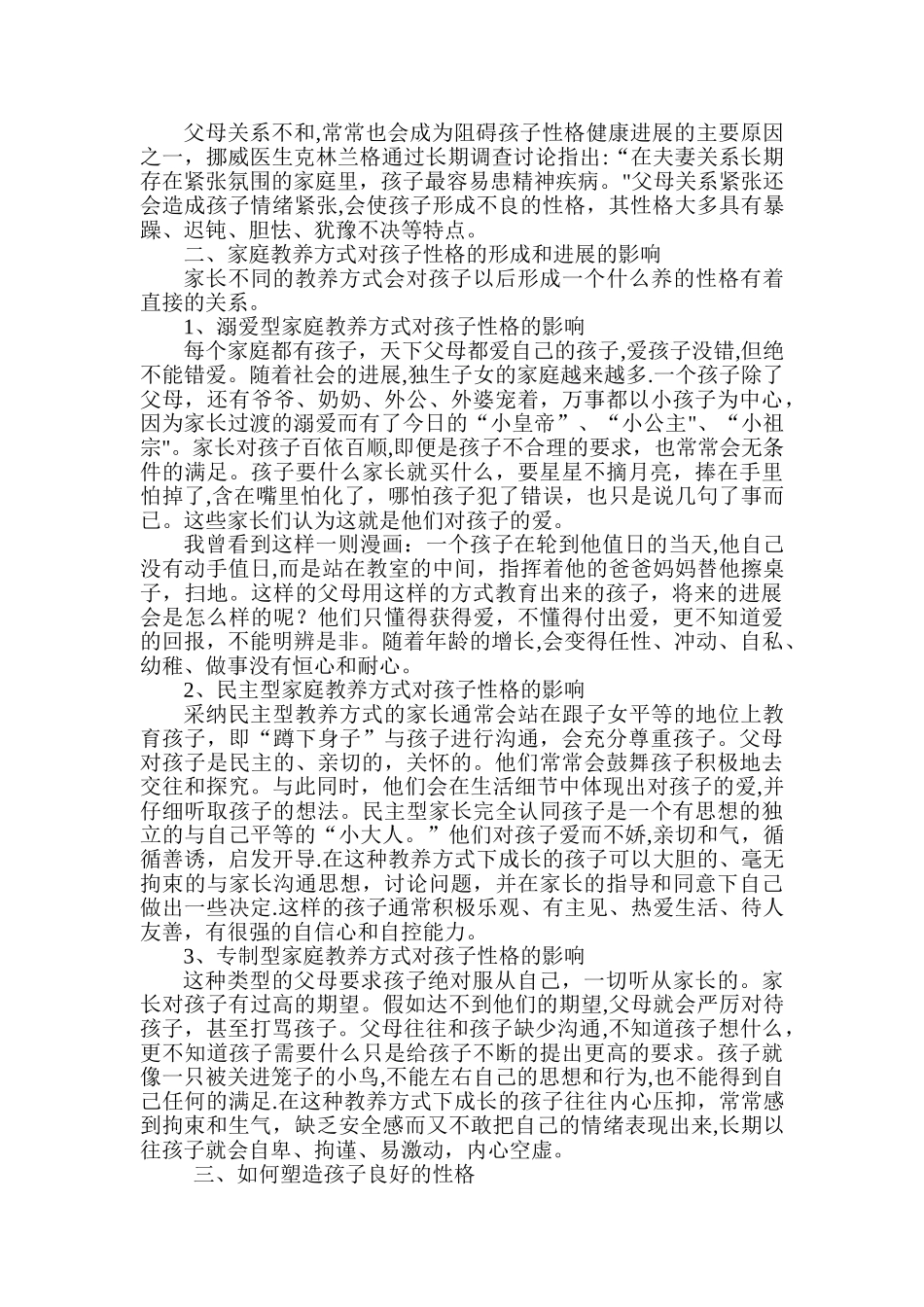 父母关系不和,常常也会成为阻碍孩子性格健康进展的主要原因之一，挪威医生克林兰格通过长期调查讨论指出:"在夫妻关系长期存在紧张氛围的家庭里，孩子最容易患精神疾病。"父母关系紧张还会造成孩子情绪紧张,会使孩子形成不良的性格，其性格大多具有暴躁、迟钝、胆怯、犹豫不决等特点。

二、家庭教养方式对孩子性格的形成和进展的影响

家长不同的教养方式会对孩子以后形成一个什么养的性格有着直接的关系。

1、溺爱型家庭教养方式对孩子性格的影响

每个家庭都有孩子，天下父母都爱自己的孩子,爱孩子没错,但绝不能错爱。随着社会的进展,独生子女的家庭越来越多.一个孩子除了父母，还有爷爷、奶奶、外公、外婆宠着，万事都以小孩子为中心，因为家长过渡的溺爱而有了今日的“小皇帝”、“小公主"、“小祖宗"。家长对孩子百依百顺,即便是孩子不合理的要求，也常常会无条件的满足。孩子要什么家长就买什么，要星星不摘月亮，捧在手里怕掉了,含在嘴里怕化了，哪怕孩子犯了错误，也只是说几句了事而已。这些家长们认为这就是他们对孩子的爱。

我曾看到这样一则漫画：一个孩子在轮到他值日的当天,他自己没有动手值日,而是站在教室的中间，指挥着他的爸爸妈妈替他擦桌子，扫地。这样的父母用这样的方式教育出来的孩子，将来的进展会是怎么样的呢？他们只懂得获得爱，不懂得付出爱，更不知道爱的回报，不能明辨是非。随着年龄的增长,会变得任性、冲动、自私、幼稚、做事没有恒心和耐心。

2、民主型家庭教养方式对孩子性格的影响

采纳民主型教养方式的家长通常会站在跟子女平等的地位上教育孩子，即“蹲下身子”与孩子进行沟通，会充分尊重孩子。父母对孩子是民主的、亲切的，关怀的。他们常常会鼓舞孩子积极地去交往和探究。与此同时，他们会在生活细节中体现出对孩子的爱,并仔细听取孩子的想法。民主型家长完全认同孩子是一个有思想的独立的与自己平等的“小大人。”他们对孩子爱而不娇,亲切和气，循循善诱，启发开导.在这种教养方式下成长的孩子可以大胆的、毫无拘束的与家长沟通思想，讨论问题，并在家长的指导和同意下自己做出一些决定.这样的孩子通常积极乐观、有主见、热爱生活、待人友善，有很强的自信心和自控能力。

3、专制型家庭教养方式对孩子性格的影响

这种类型的父母要求孩子绝对服从自己，一切听从家长的。家长对孩子有过高的期望。假如达不到他们的期望,父母就会严厉对待孩子，甚至打骂孩子。父母往往和孩子缺少沟通,不知道孩子想什么，更不知道孩子需要什么只是给孩子不断的提出更高的要求。孩子就像一只被关进笼子的小鸟,不能左右自己的思想和行为,也不能得到自己任何的满足.在这种教养方式下成长的孩子往往内心压抑，常常感到拘束和生气，缺乏安全感而又不敢把自己的情绪表现出来,长期以往孩子就会自卑、拘谨、易激动，内心空虚。

三、如何塑造孩子良好的性格